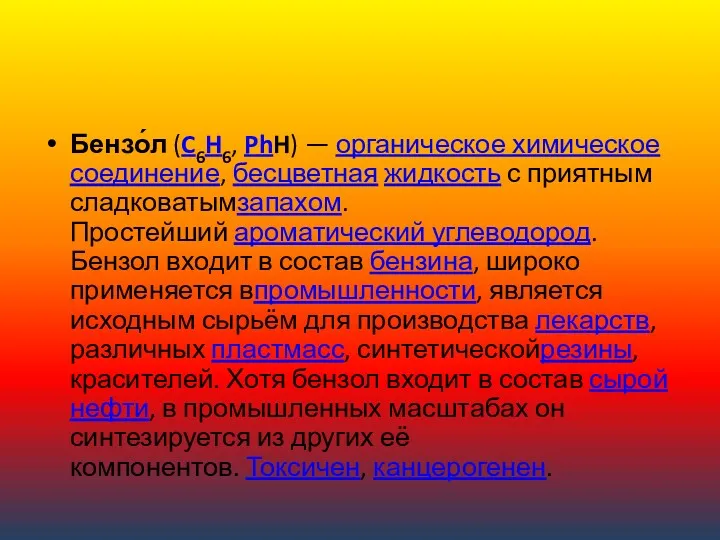 • Бензо́л ($C_6H_6$, PhH) — органическое химическое соединение, бесцветная жидкость с приятным сладковатымзапахом. Простейший ароматический углеводород. Бензол входит в состав бензина, широко применяется впромышленности, является исходным сырьём для производства лекарств, различных пластмасс, синтетическойрезины, красителей. Хотя бензол входит в состав сырой нефти, в промышленных масштабах он синтезируется из других её компонентов. Токсичен, канцерогенен.